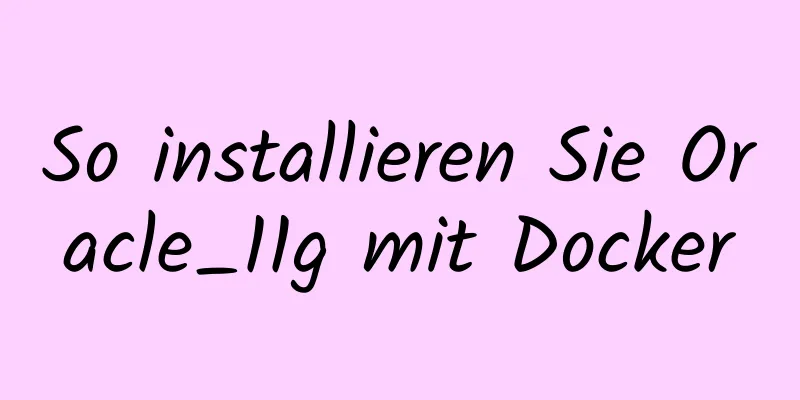 So installieren Sie Oracle_11g mit Docker